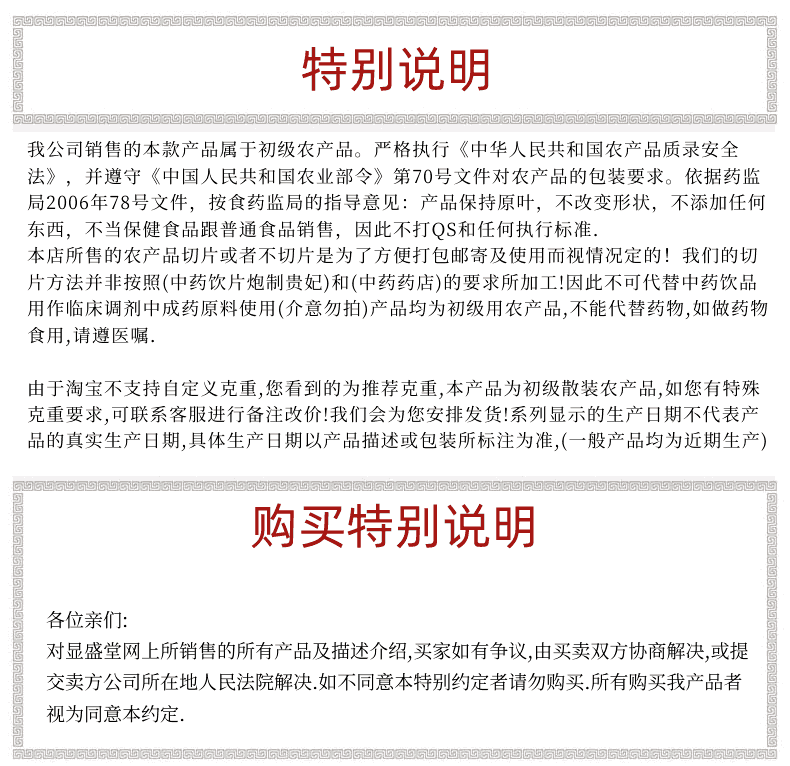 特别说明

我公司销售的本款产品属于初级农产品。严格执行《中华人民共和国农产品质录安全法》，并遵守《中国人民共和国农业部令》第70号文件对农产品的包装要求。依据药监局2006年78号文件，按食药监局的指导意见：产品保持原叶，不改变形状，不添加任何东西，不当保健食品跟普通食品销售，因此不打QS和任何执行标准.

本店所售的农产品切片或者不切片是为了方便打包邮寄及使用而视情况定的！我们的切片方法并非按照(中药饮片炮制贵妃)和(中药药店)的要求所加工!因此不可代替中药饮品用作临床调剂中成药原料使用(介意勿拍)产品均为初级用农产品,不能代替药物,如做药物食用,请遵医嘱.

由于淘宝不支持自定义克重,您看到的为推荐克重,本产品为初级散装农产品,如您有特殊克重要求,可联系客服进行备注改价!我们会为您安排发货!系列显示的生产日期不代表产品的真实生产日期,具体生产日期以产品描述或包装所标注为准,(一般产品均为近期生产)

购买特别说明

各位亲们:

对显盛堂网上所销售的所有产品及描述介绍,买家如有争议,由买卖双方协商解决,或提交卖方公司所在地人民法院解决.如不同意本特别约定者请勿购买.所有购买我产品者视为同意本约定.